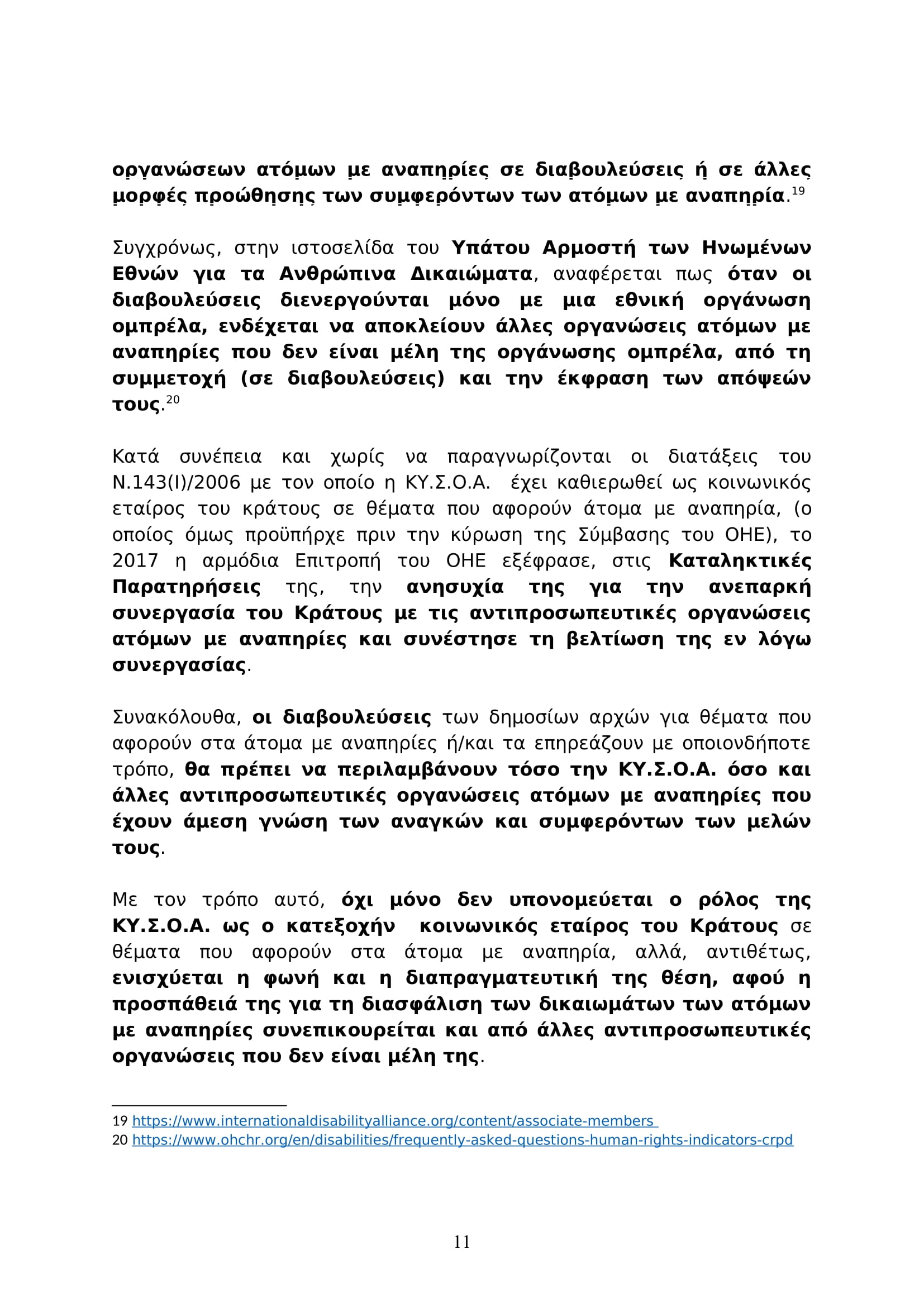 οργανώσεων ατόμων με αναπηρίες σε διαβουλεύσεις ή σε άλλες μορφές προώθησης των συμφερόντων των ατόμων με αναπηρία.$^{19}$

Συγχρόνως, στην ιστοσελίδα του Υπάτου Αρμοστή των Ηνωμένων Εθνών για τα Ανθρώπινα Δικαιώματα, αναφέρεται πως όταν οι διαβουλεύσεις διενεργούνται μόνο με μια εθνική οργάνωση ομπρέλα, ενδέχεται να αποκλείουν άλλες οργανώσεις ατόμων με αναπηρίες που δεν είναι μέλη της οργάνωσης ομπρέλα, από τη συμμετοχή (σε διαβουλεύσεις) και την έκφραση των απόψεών τους.$^{20}$

Κατά συνέπεια και χωρίς να παραγνωρίζονται οι διατάξεις του Ν.143(Ι)/2006 με τον οποίο η ΚΥ.Σ.Ο.Α. έχει καθιερωθεί ως κοινωνικός εταίρος του κράτους σε θέματα που αφορούν άτομα με αναπηρία, (ο οποίος όμως προϋπήρχε πριν την κύρωση της Σύμβασης του ΟΗΕ), το 2017 η αρμόδια Επιτροπή του ΟΗΕ εξέφρασε, στις Καταληκτικές Παρατηρήσεις της, την ανησυχία της για την ανεπαρκή συνεργασία του Κράτους με τις αντιπροσωπευτικές οργανώσεις ατόμων με αναπηρίες και συνέστησε τη βελτίωση της εν λόγω συνεργασίας.

Συνακόλουθα, οι διαβουλεύσεις των δημοσίων αρχών για θέματα που αφορούν στα άτομα με αναπηρίες ή/και τα επηρεάζουν με οποιονδήποτε τρόπο, θα πρέπει να περιλαμβάνουν τόσο την ΚΥ.Σ.Ο.Α. όσο και άλλες αντιπροσωπευτικές οργανώσεις ατόμων με αναπηρίες που έχουν άμεση γνώση των αναγκών και συμφερόντων των μελών τους.

Με τον τρόπο αυτό, όχι μόνο δεν υπονομεύεται ο ρόλος της ΚΥ.Σ.Ο.Α. ως ο κατεξοχήν κοινωνικός εταίρος του Κράτους σε θέματα που αφορούν στα άτομα με αναπηρία, αλλά, αντιθέτως, ενισχύεται η φωνή και η διαπραγματευτική της θέση, αφού η προσπάθειά της για τη διασφάλιση των δικαιωμάτων των ατόμων με αναπηρίες συνεπικουρείται και από άλλες αντιπροσωπευτικές οργανώσεις που δεν είναι μέλη της.

19 https://www.internationaldisabilityalliance.org/content/associate-members
20 https://www.ohchr.org/en/disabilities/frequently-asked-questions-human-rights-indicators-crpd

11